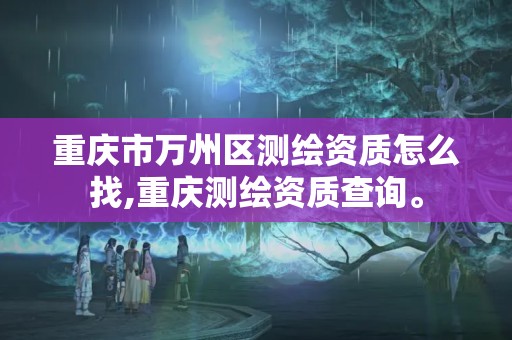 重庆市万州区测绘资质怎么找,重庆测绘资质查询。